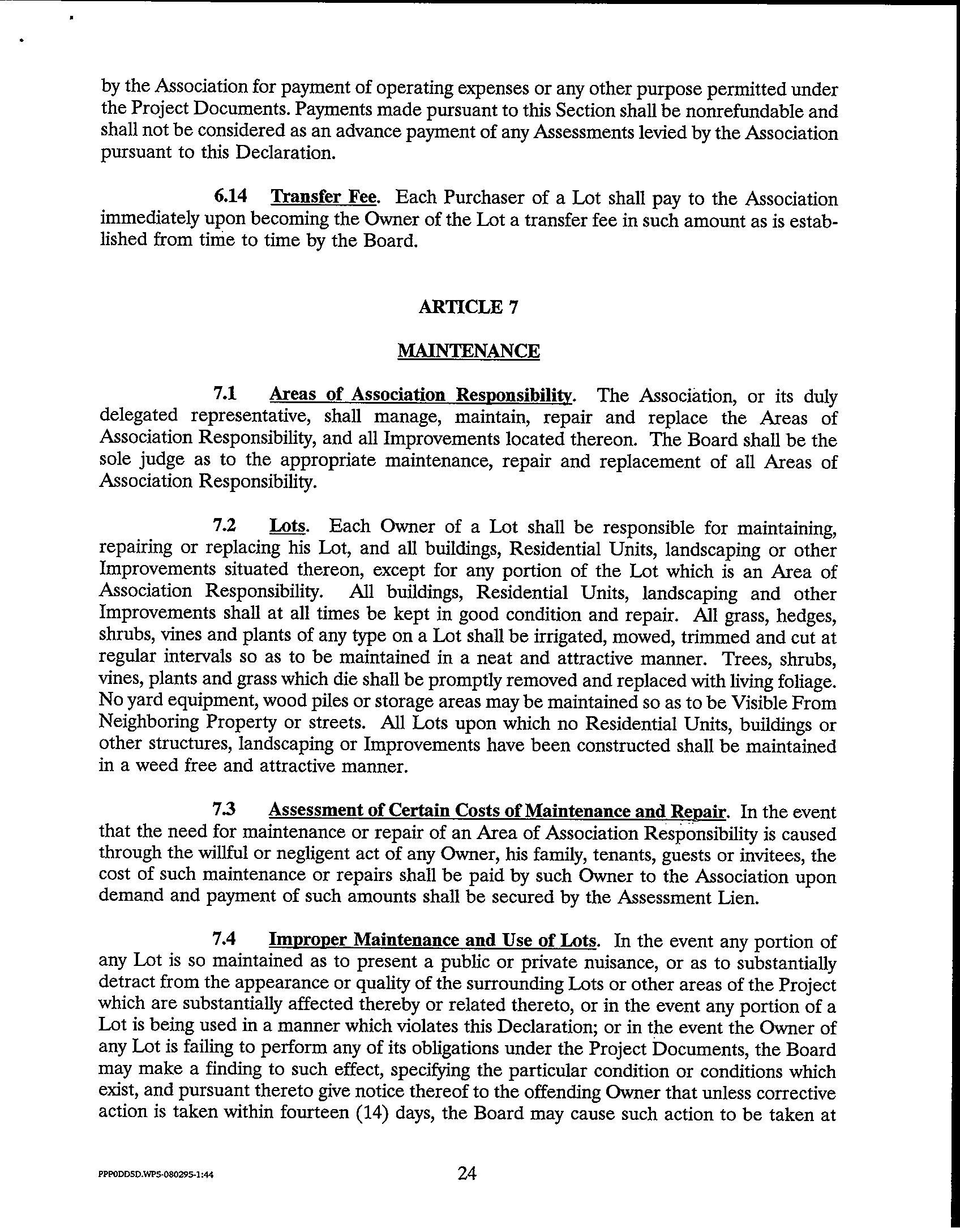 by the Association for payment of operating expenses or any other purpose permitted under the Project Documents. Payments made pursuant to this Section shall be nonrefundable and shall not be considered as an advance payment of any Assessments levied by the Association pursuant to this Declaration.

6.14 Transfer Fee. Each Purchaser of a Lot shall pay to the Association immediately upon becoming the Owner of the Lot a transfer fee in such amount as is established from time to time by the Board.

ARTICLE 7

MAINTENANCE

7.1 Areas of Association Responsibility. The Association, or its duly delegated representative, shall manage, maintain, repair and replace the Areas of Association Responsibility, and all Improvements located thereon. The Board shall be the sole judge as to the appropriate maintenance, repair and replacement of all Areas of Association Responsibility.

7.2 Lots. Each Owner of a Lot shall be responsible for maintaining, repairing or replacing his Lot, and all buildings, Residential Units, landscaping or other Improvements situated thereon, except for any portion of the Lot which is an Area of Association Responsibility. All buildings, Residential Units, landscaping and other Improvements shall at all times be kept in good condition and repair. All grass, hedges, shrubs, vines and plants of any type on a Lot shall be irrigated, mowed, trimmed and cut at regular intervals so as to be maintained in a neat and attractive manner. Trees, shrubs, vines, plants and grass which die shall be promptly removed and replaced with living foliage. No yard equipment, wood piles or storage areas may be maintained so as to be Visible From Neighboring Property or streets. All Lots upon which no Residential Units, buildings or other structures, landscaping or Improvements have been constructed shall be maintained in a weed free and attractive manner.

7.3 Assessment of Certain Costs of Maintenance and Repair. In the event that the need for maintenance or repair of an Area of Association Responsibility is caused through the willful or negligent act of any Owner, his family, tenants, guests or invitees, the cost of such maintenance or repairs shall be paid by such Owner to the Association upon demand and payment of such amounts shall be secured by the Assessment Lien.

7.4 Improper Maintenance and Use of Lots. In the event any portion of any Lot is so maintained as to present a public or private nuisance, or as to substantially detract from the appearance or quality of the surrounding Lots or other areas of the Project which are substantially affected thereby or related thereto, or in the event any portion of a Lot is being used in a manner which violates this Declaration; or in the event the Owner of any Lot is failing to perform any of its obligations under the Project Documents, the Board may make a finding to such effect, specifying the particular condition or conditions which exist, and pursuant thereto give notice thereof to the offending Owner that unless corrective action is taken within fourteen (14) days, the Board may cause such action to be taken at

PPPODDSD.WP5-080295-1:44

24